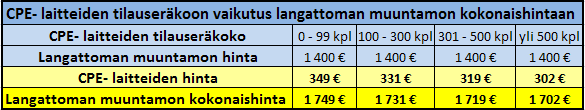 CPE- laitteiden tilauseräkoon vaikutus langattoman muuntamon kokonaishintaan

| CPE- laitteiden tilauseräkoko | 0 - 99 kpl | 100 - 300 kpl | 301 - 500 kpl | yli 500 kpl |
|---|---|---|---|---|
| Langattoman muuntamon hinta | 1 400 € | 1 400 € | 1 400 € | 1 400 € |
| CPE- laitteiden hinta | 349 € | 331 € | 319 € | 302 € |
| Langattoman muuntamon kokonaishinta | 1 749 € | 1 731 € | 1 719 € | 1 702 € |